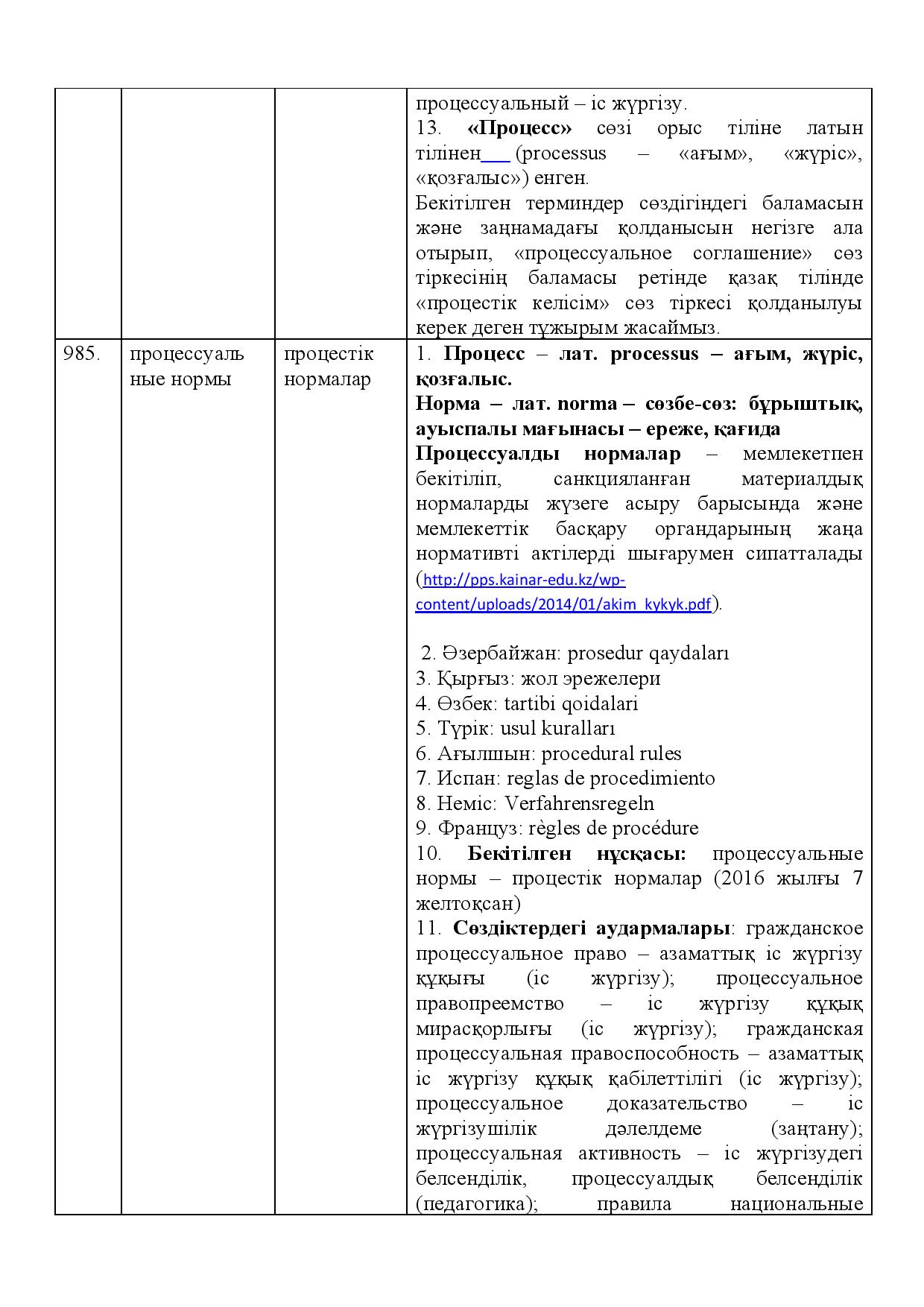 |  |  |  | процессуальный – іс жүргізу. 13. «Процесс» сөзі орыс тіліне латын тілінен (processus – «ағым», «жүріс», «қозғалыс») енген. Бекітілген терминдер сөздігіндегі баламасын және заңнамадағы қолданысын негізге ала отырып, «процессуальное соглашение» сөз тіркесінің баламасы ретінде қазақ тілінде «процестік келісім» сөз тіркесі қолданылуы керек деген тұжырым жасаймыз. |
|---|---|---|---|
| 985. | процессуальные нормы | процестік нормалар | 1. Процесс – лат. processus – ағым, жүріс, қозғалыс. Норма – лат. norma – сөзбе-сөз: бұрыштық, ауыспалы мағынасы – ереже, қағида Процессуалды нормалар – мемлекетпен бекітіліп, санкцияланған материалдық нормаларды жүзеге асыру барысында және мемлекеттік басқару органдарының жаңа нормативті актілерді шығарумен сипатталады (http://pps.kainar-edu.kz/wp-content/uploads/2014/01/akim_kykyk.pdf). 2. Әзербайжан: prosedur qaydaları 3. Қырғыз: жол эрежелери 4. Өзбек: tartibi qoidalari 5. Түрік: usul kuralları 6. Ағылшын: procedural rules 7. Испан: reglas de procedimiento 8. Неміс: Verfahrensregeln 9. Француз: règles de procédure 10. Бекітілген нұсқасы: процессуальные нормы – процестік нормалар (2016 жылғы 7 желтоқсан) 11. Сөздіктердегі аудармалары: гражданское процессуальное право – азаматтық іс жүргізу құқығы (іс жүргізу); процессуальное правопреемство – іс жүргізу құқық мирасқорлығы (іс жүргізу); гражданская процессуальная правоспособность – азаматтық іс жүргізу құқық қабілеттілігі (іс жүргізу); процессуальное доказательство – іс жүргізушілік дәлелдеме (заңтану); процессуальная активность – іс жүргізудегі белсенділік, процессуалдық белсенділік (педагогика); правила национальные |